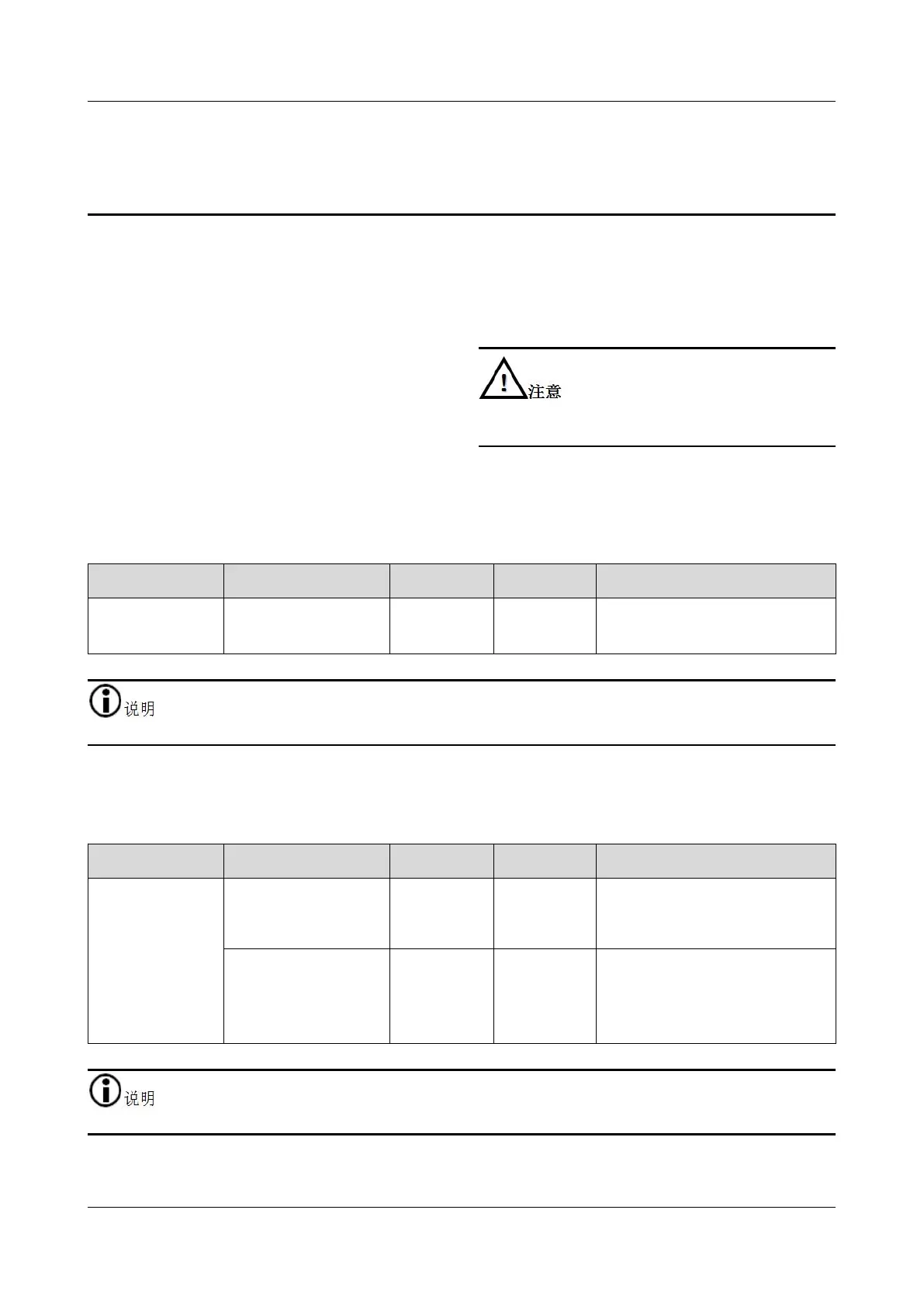 注意

说明

说明